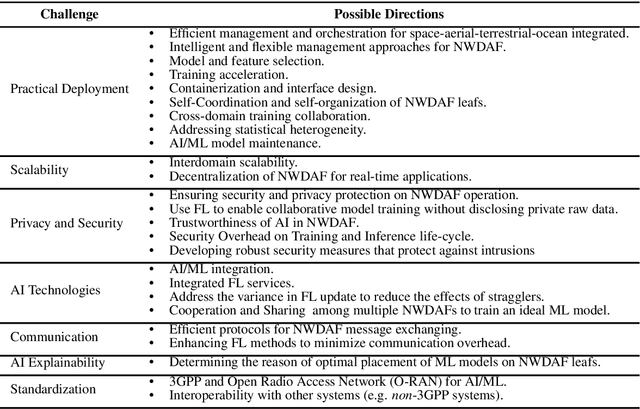 | Challenge | Possible Directions |
|---|---|
| Practical Deployment | • Efficient management and orchestration for space-aerial-terrestrial-ocean integrated. • Intelligent and flexible management approaches for NWDAF. • Model and feature selection. • Training acceleration. • Containerization and interface design. • Self-Coordination and self-organization of NWDAF leafs. • Cross-domain training collaboration. • Addressing statistical heterogeneity. • AI/ML model maintenance. |
| Scalability | • Interdomain scalability. • Decentralization of NWDAF for real-time applications. |
| Privacy and Security | • Ensuring security and privacy protection on NWDAF operation. • Use FL to enable collaborative model training without disclosing private raw data. • Trustworthiness of AI in NWDAF. • Security Overhead on Training and Inference life-cycle. • Developing robust security measures that protect against intrusions |
| AI Technologies | • AI/ML integration. • Integrated FL services. • Address the variance in FL update to reduce the effects of stragglers. • Cooperation and Sharing among multiple NWDAFs to train an ideal ML model. |
| Communication | • Efficient protocols for NWDAF message exchanging. • Enhancing FL methods to minimize communication overhead. |
| AI Explainability | • Determining the reason of optimal placement of ML models on NWDAF leafs. |
| Standardization | • 3GPP and Open Radio Access Network (O-RAN) for AI/ML. • Interoperability with other systems (e.g. non-3GPP systems). |